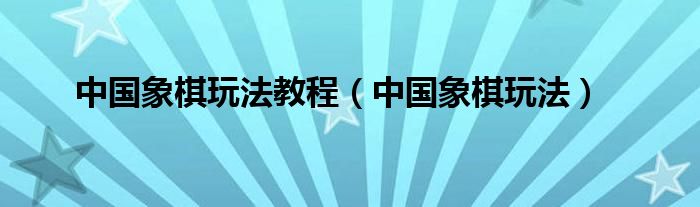 中国象棋玩法教程（中国象棋玩法）